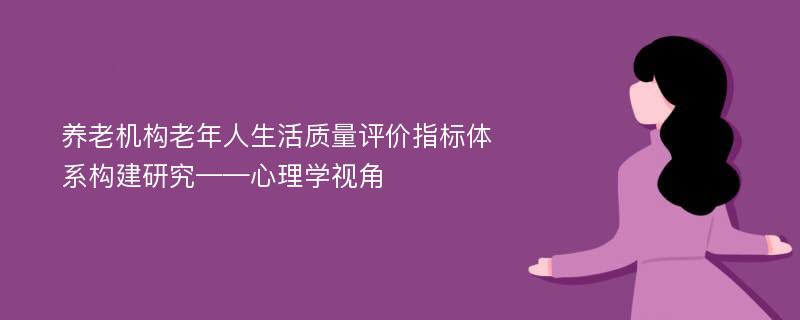 养老机构老年人生活质量评价指标体系构建研究——心理学视角